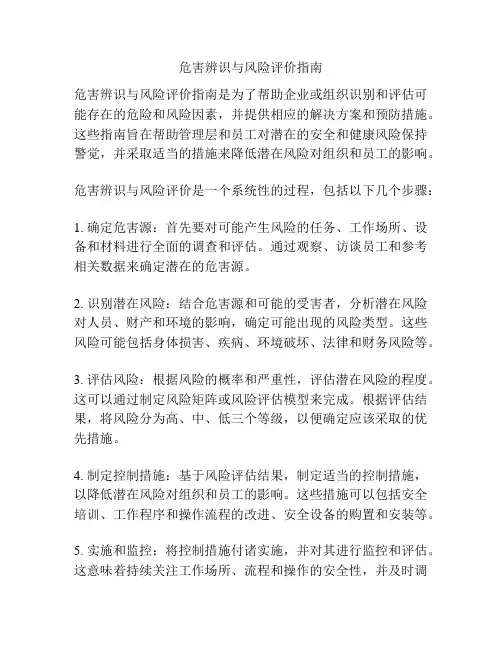 危害辨识与风险评价指南

危害辨识与风险评价指南是为了帮助企业或组织识别和评估可能存在的危险和风险因素，并提供相应的解决方案和预防措施。这些指南旨在帮助管理层和员工对潜在的安全和健康风险保持警觉，并采取适当的措施来降低潜在风险对组织和员工的影响。

危害辨识与风险评价是一个系统性的过程，包括以下几个步骤：

1. 确定危害源：首先要对可能产生风险的任务、工作场所、设备和材料进行全面的调查和评估。通过观察、访谈员工和参考相关数据来确定潜在的危害源。

2. 识别潜在风险：结合危害源和可能的受害者，分析潜在风险对人员、财产和环境的影响，确定可能出现的风险类型。这些风险可能包括身体损害、疾病、环境破坏、法律和财务风险等。

3. 评估风险：根据风险的概率和严重性，评估潜在风险的程度。这可以通过制定风险矩阵或风险评估模型来完成。根据评估结果，将风险分为高、中、低三个等级，以便确定应该采取的优先措施。

4. 制定控制措施：基于风险评估结果，制定适当的控制措施，以降低潜在风险对组织和员工的影响。这些措施可以包括安全培训、工作程序和操作流程的改进、安全设备的购置和安装等。

5. 实施和监控：将控制措施付诸实施，并对其进行监控和评估。这意味着持续关注工作场所、流程和操作的安全性，并及时调